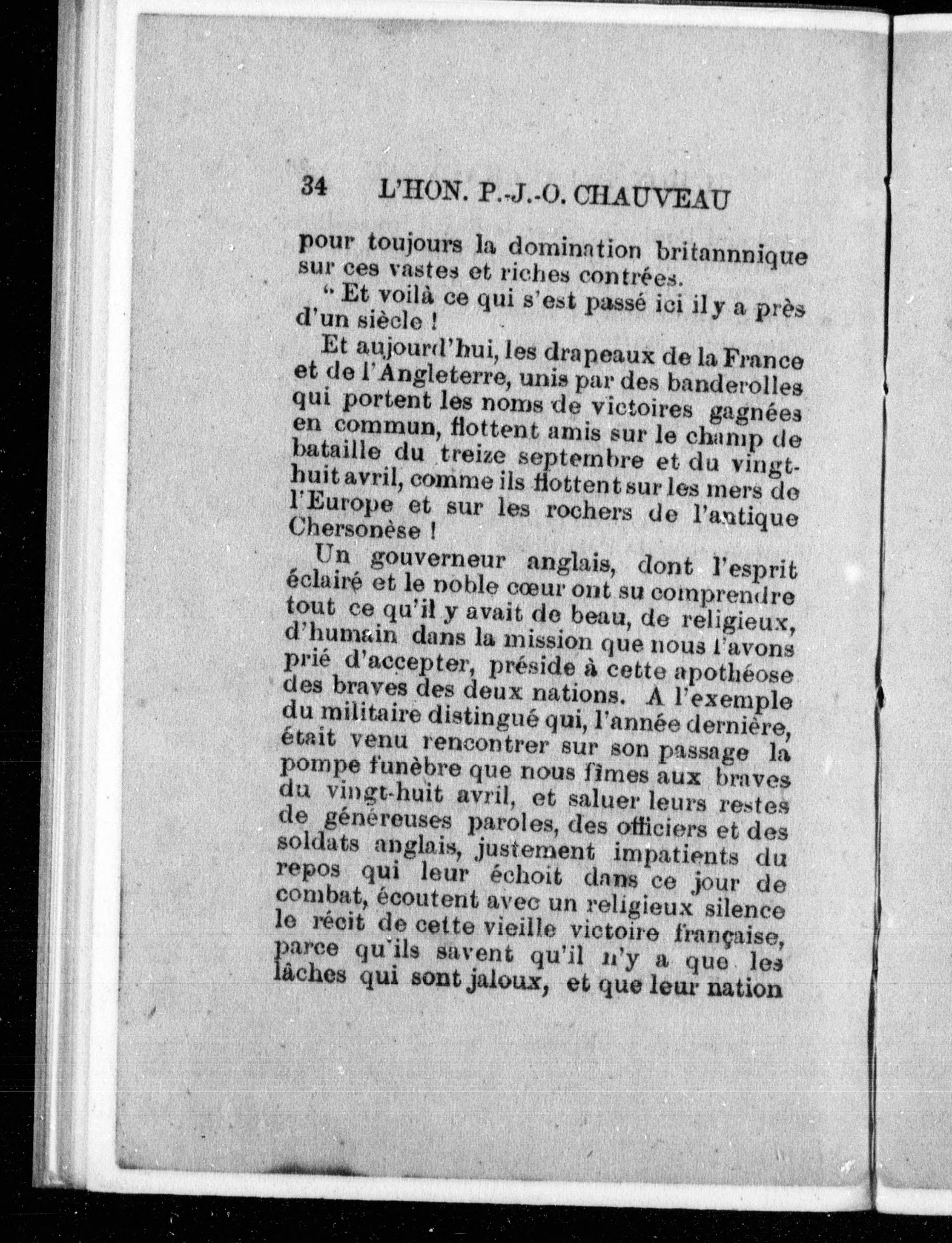 34 L'HON. P.-J.-O. CHAUVEAU

pour toujours la domination britannnique sur ces vastes et riches contrées.

" Et voilà ce qui s'est passé ici il y a près d'un siècle !

Et aujourd'hui, les drapeaux de la France et de l'Angleterre, unis par des banderolles qui portent les noms de victoires gagnées en commun, flottent amis sur le champ de bataille du treize septembre et du vingt-huit avril, comme ils flottent sur les mers de l'Europe et sur les rochers de l'antique Chersonèse !

Un gouverneur anglais, dont l'esprit éclairé et le noble cœur ont su comprendre tout ce qu'il y avait de beau, de religieux, d'humain dans la mission que nous l'avons prié d'accepter, préside à cette apothéose des braves des deux nations. A l'exemple du militaire distingué qui, l'année dernière, était venu rencontrer sur son passage la pompe funèbre que nous fîmes aux braves du vingt-huit avril, et saluer leurs restes de généreuses paroles, des officiers et des soldats anglais, justement impatients du repos qui leur échoit dans ce jour de combat, écoutent avec un religieux silence le récit de cette vieille victoire française, parce qu'ils savent qu'il n'y a que les lâches qui sont jaloux, et que leur nation